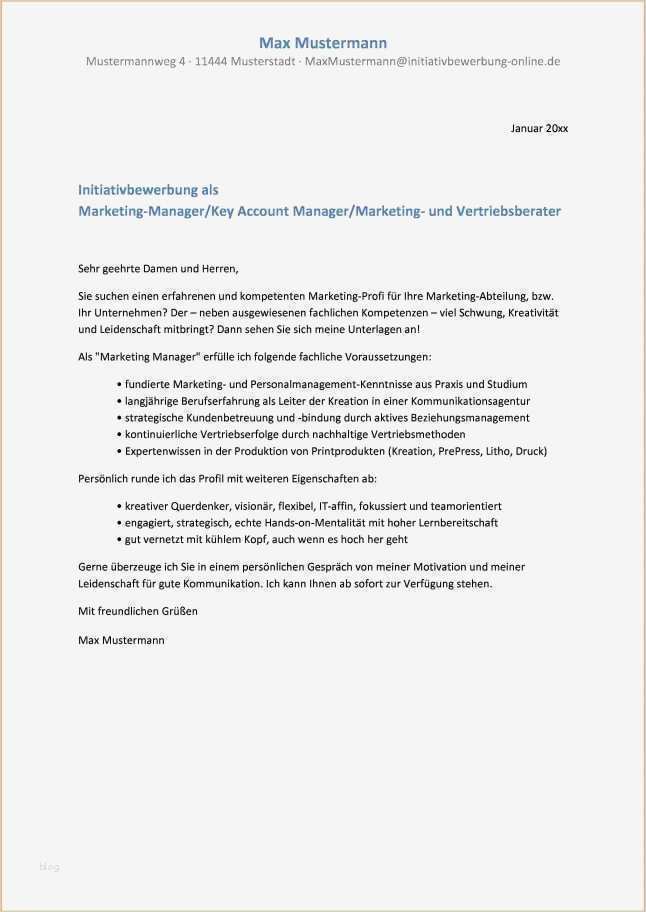 Max Mustermann
Mustermannweg 4 · 11444 Musterstadt · MaxMustermann@initiativbewerbung-online.de

Januar 20xx

Initiativbewerbung als
Marketing-Manager/Key Account Manager/Marketing- und Vertriebsberater

Sehr geehrte Damen und Herren,

Sie suchen einen erfahrenen und kompetenten Marketing-Profi für Ihre Marketing-Abteilung, bzw. Ihr Unternehmen? Der – neben ausgewiesenen fachlichen Kompetenzen – viel Schwung, Kreativität und Leidenschaft mitbringt? Dann sehen Sie sich meine Unterlagen an!

Als "Marketing Manager" erfülle ich folgende fachliche Voraussetzungen:

• fundierte Marketing- und Personalmanagement-Kenntnisse aus Praxis und Studium
• langjährige Berufserfahrung als Leiter der Kreation in einer Kommunikationsagentur
• strategische Kundenbetreuung und -bindung durch aktives Beziehungsmanagement
• kontinuierliche Vertriebserfolge durch nachhaltige Vertriebsmethoden
• Expertenwissen in der Produktion von Printprodukten (Kreation, PrePress, Litho, Druck)

Persönlich runde ich das Profil mit weiteren Eigenschaften ab:

• kreativer Querdenker, visionär, flexibel, IT-affin, fokussiert und teamorientiert
• engagiert, strategisch, echte Hands-on-Mentalität mit hoher Lernbereitschaft
• gut vernetzt mit kühlem Kopf, auch wenn es hoch her geht

Gerne überzeuge ich Sie in einem persönlichen Gespräch von meiner Motivation und meiner Leidenschaft für gute Kommunikation. Ich kann Ihnen ab sofort zur Verfügung stehen.

Mit freundlichen Grüßen

Max Mustermann

blog